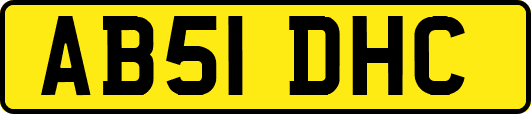 AB51 DHC